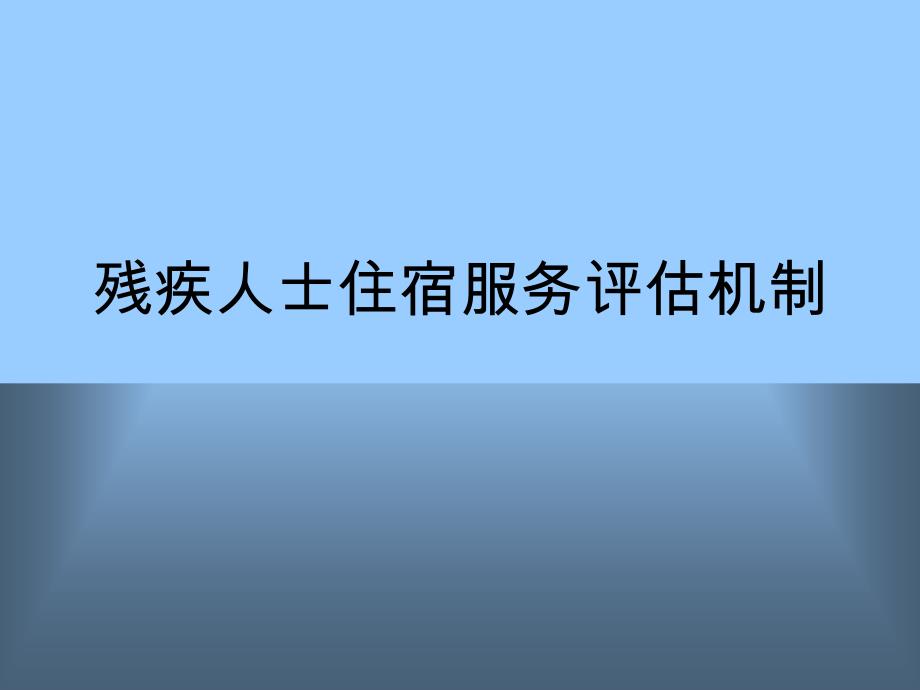 残疾人士住宿服务评估机制